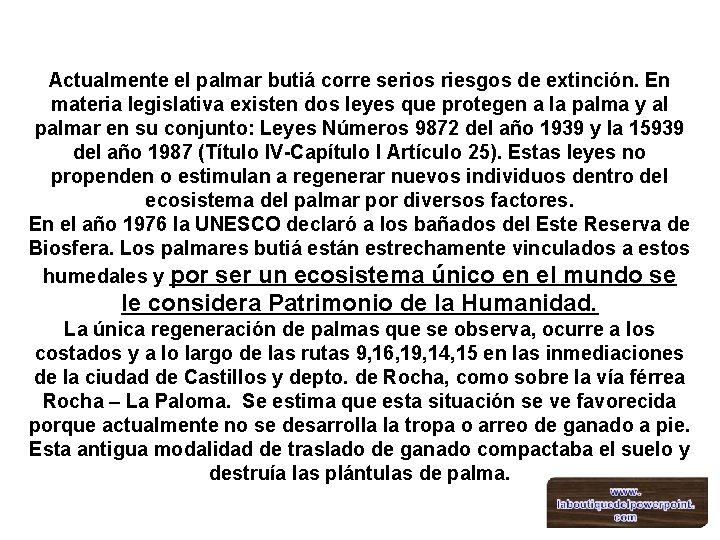 Actualmente el palmar butiá corre serios riesgos de extinción. En materia legislativa existen dos leyes que protegen a la palma y al palmar en su conjunto: Leyes Números 9872 del año 1939 y la 15939 del año 1987 (Título IV-Capítulo I Artículo 25). Estas leyes no propenden o estimulan a regenerar nuevos individuos dentro del ecosistema del palmar por diversos factores.
En el año 1976 la UNESCO declaró a los bañados del Este Reserva de Biosfera. Los palmares butiá están estrechamente vinculados a estos humedales y por ser un ecosistema único en el mundo se le considera Patrimonio de la Humanidad.
La única regeneración de palmas que se observa, ocurre a los costados y a lo largo de las rutas 9,16,19,14,15 en las inmediaciones de la ciudad de Castillos y depto. de Rocha, como sobre la vía férrea Rocha – La Paloma. Se estima que esta situación se ve favorecida porque actualmente no se desarrolla la tropa o arreo de ganado a pie. Esta antigua modalidad de traslado de ganado compactaba el suelo y destruía las plántulas de palma.

www.
laboutiquedelpowerpoint.
com